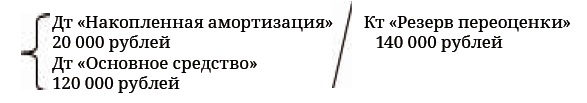 Дт «Накопленная амортизация»
20 000 рублей
Дт «Основное средство»
120 000 рублей

Кт «Резерв переоценки»
140 000 рублей